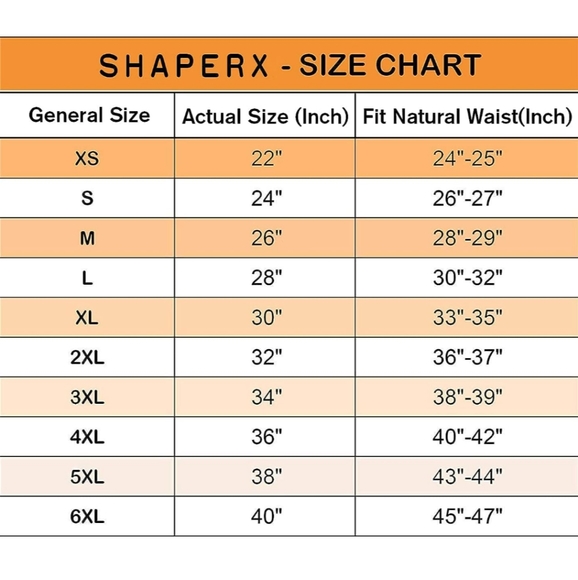 SHAPERX - SIZE CHART

| General Size | Actual Size (Inch) | Fit Natural Waist(Inch) |
|---|---|---|
| XS | 22" | 24"-25" |
| S | 24" | 26"-27" |
| M | 26" | 28"-29" |
| L | 28" | 30"-32" |
| XL | 30" | 33"-35" |
| 2XL | 32" | 36"-37" |
| 3XL | 34" | 38"-39" |
| 4XL | 36" | 40"-42" |
| 5XL | 38" | 43"-44" |
| 6XL | 40" | 45"-47" |